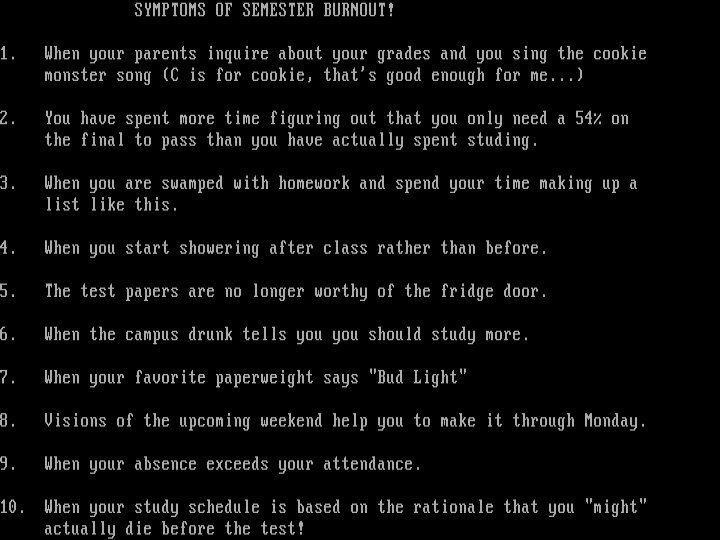 SYMPTOMS OF SEMESTER BURNOUT!

1. When your parents inquire about your grades and you sing the cookie monster song (C is for cookie, that's good enough for me...)

2. You have spent more time figuring out that you only need a 54% on the final to pass than you have actually spent studing.

3. When you are swamped with homework and spend your time making up a list like this.

4. When you start showering after class rather than before.

5. The test papers are no longer worthy of the fridge door.

6. When the campus drunk tells you you should study more.

7. When your favorite paperweight says "Bud Light"

8. Visions of the upcoming weekend help you to make it through Monday.

9. When your absence exceeds your attendance.

10. When your study schedule is based on the rationale that you "might" actually die before the test!